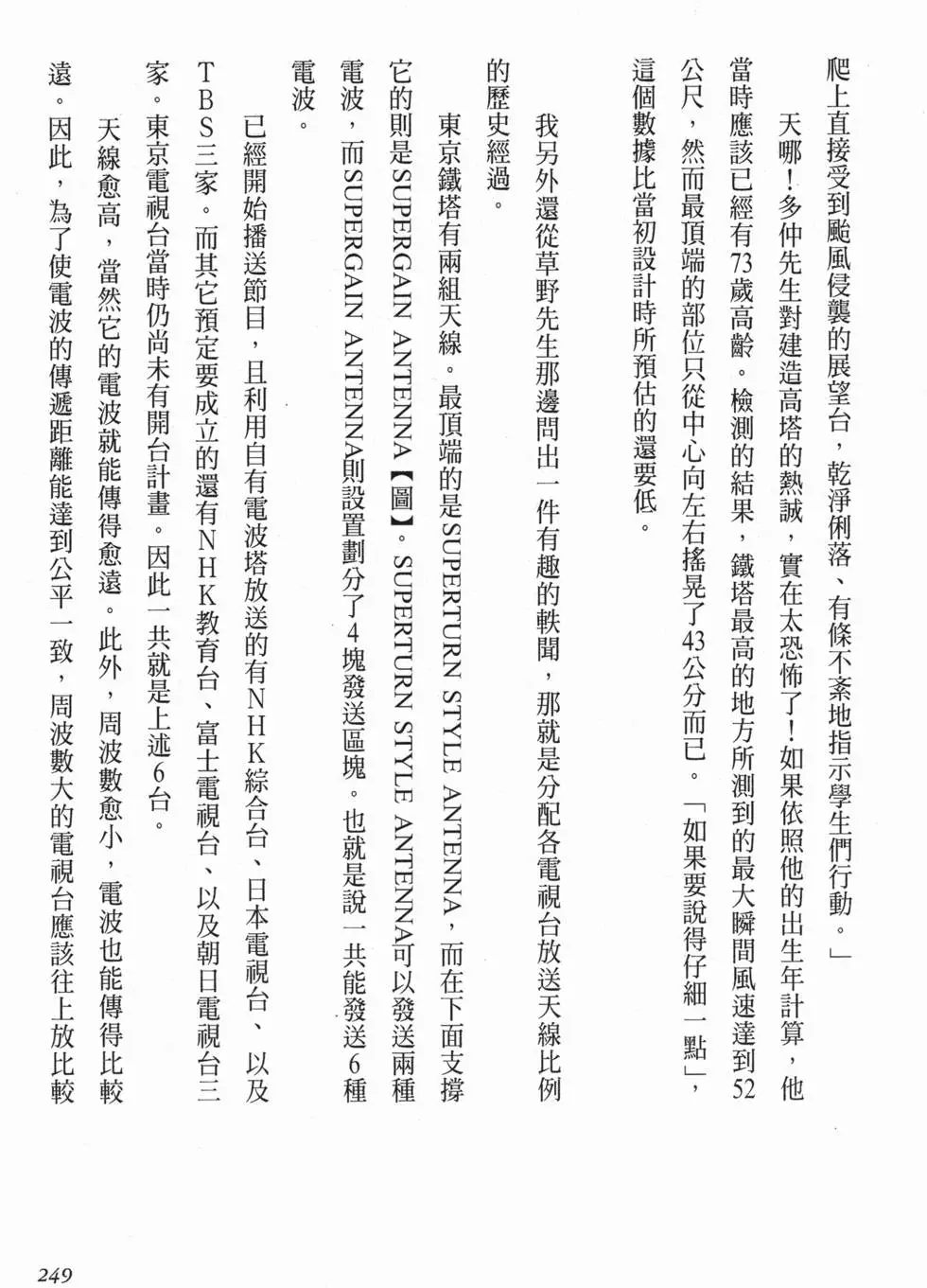 爬上直接受到颱風侵襲的展望台，乾淨俐落、有條不紊地指示學生們行動。」

天哪！多仲先生對建造高塔的熱誠，實在太恐怖了！如果依照他的出生年計算，他當時應該已經有73歲高齡。檢測的結果，鐵塔最高的地方所測到的最大瞬間風速達到52公尺，然而最頂端的部位只從中心向左右搖晃了43公分而已。「如果要說得仔細一點」，這個數據比當初設計時所預估的還要低。

我另外還從草野先生那邊問出一件有趣的軼聞，那就是分配各電視台放送天線比例的歷史經過。

東京鐵塔有兩組天線。最頂端的是SUPERTURN STYLE ANTENNA，而在下面支撐它的則是SUPERGAIN ANTENNA【圖】。SUPERTURN STYLE ANTENNA可以發送兩種電波，而SUPERGAIN ANTENNA則設置劃分了4塊發送區塊。也就是說一共能發送6種電波。

已經開始播送節目，且利用自有電波塔放送的有NHK綜合台、日本電視台、以及TBS三家。而其它預定要成立的還有NHK教育台、富士電視台、以及朝日電視台三家。東京電視台當時仍尚未有開台計畫。因此一共就是上述6台。

天線愈高，當然它的電波就能傳得愈遠。此外，周波數愈小，電波也能傳得比較遠。因此，為了使電波的傳遞距離能達到公平一致，周波數大的電視台應該往上放比較

249